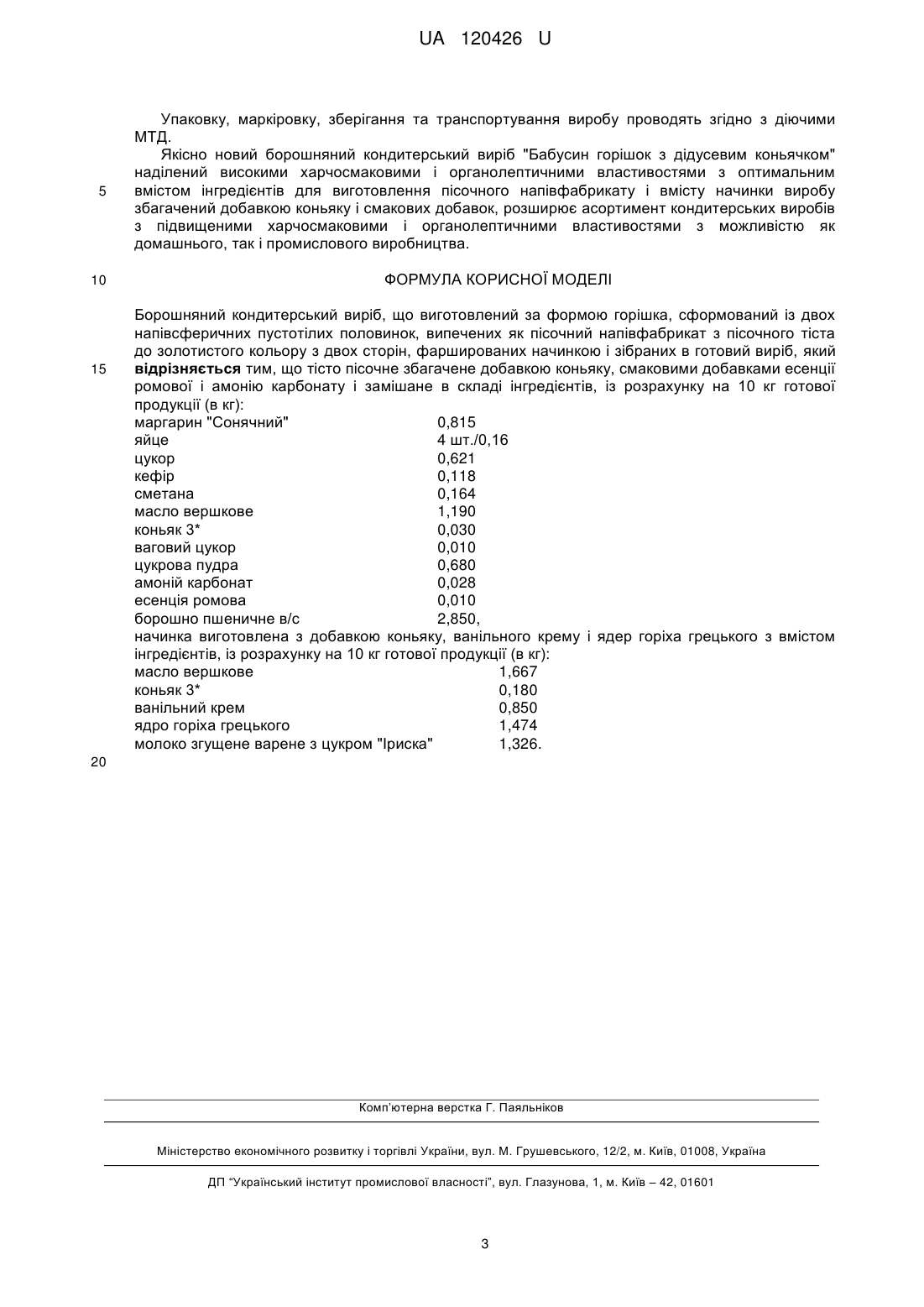 UA 120426 U

Упаковку, маркіровку, зберігання та транспортування виробу проводять згідно з діючими МТД.

Якісно новий борошняний кондитерський виріб "Бабусин горішок з дідусевим коньячком" наділений високими харчосмаковими і органолептичними властивостями з оптимальним вмістом інгредієнтів для виготовлення пісочного напівфабрикату і вмісту начинки виробу збагачений добавкою коньяку і смакових добавок, розширює асортимент кондитерських виробів з підвищеними харчосмаковими і органолептичними властивостями з можливістю як домашнього, так і промислового виробництва.

5

10

ФОРМУЛА КОРИСНОЇ МОДЕЛІ

Борошняний кондитерський виріб, що виготовлений за формою горішка, сформований із двох напівсферичних пустотілих половинок, випечених як пісочний напівфабрикат з пісочного тіста до золотистого кольору з двох сторін, фаршированих начинкою і зібраних в готовий виріб, який відрізняється тим, що тісто пісочне збагачене добавкою коньяку, смаковими добавками есенції ромової і амонію карбонату і замішане в складі інгредієнтів, із розрахунку на 10 кг готової продукції (в кг):

15

| | |
|---|---|
| маргарин "Сонячний" | 0,815 |
| яйце | 4 шт./0,16 |
| цукор | 0,621 |
| кефір | 0,118 |
| сметана | 0,164 |
| масло вершкове | 1,190 |
| коньяк 3* | 0,030 |
| ваговий цукор | 0,010 |
| цукрова пудра | 0,680 |
| амоній карбонат | 0,028 |
| есенція ромова | 0,010 |
| борошно пшеничне в/с | 2,850, |

начинка виготовлена з добавкою коньяку, ванільного крему і ядер горіха грецького з вмістом інгредієнтів, із розрахунку на 10 кг готової продукції (в кг):

| | |
|---|---|
| масло вершкове | 1,667 |
| коньяк 3* | 0,180 |
| ванільний крем | 0,850 |
| ядро горіха грецького | 1,474 |
| молоко згущене варене з цукром "Іриска" | 1,326. |

20

Комп'ютерна верстка Г. Паяльніков

Міністерство економічного розвитку і торгівлі України, вул. М. Грушевського, 12/2, м. Київ, 01008, Україна

ДП "Український інститут промислової власності", вул. Глазунова, 1, м. Київ – 42, 01601

3